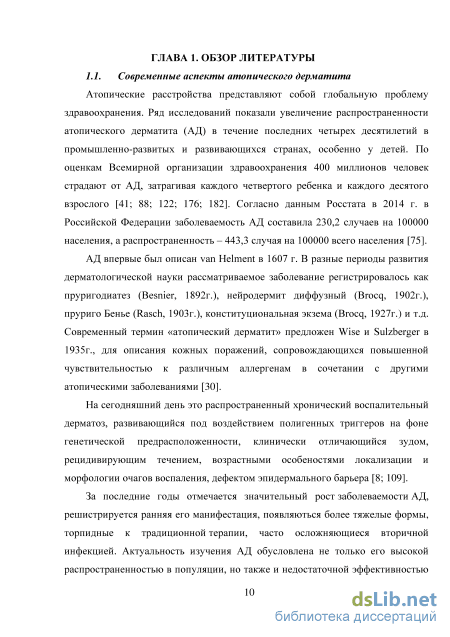 ГЛАВА 1. ОБЗОР ЛИТЕРАТУРЫ

1.1. Современные аспекты атопического дерматита

Атопические расстройства представляют собой глобальную проблему здравоохранения. Ряд исследований показали увеличение распространенности атопического дерматита (АД) в течение последних четырех десятилетий в промышленно-развитых и развивающихся странах, особенно у детей. По оценкам Всемирной организации здравоохранения 400 миллионов человек страдают от АД, затрагивая каждого четвертого ребенка и каждого десятого взрослого [41; 88; 122; 176; 182]. Согласно данным Росстата в 2014 г. в Российской Федерации заболеваемость АД составила 230,2 случаев на 100000 населения, а распространенность – 443,3 случая на 100000 всего населения [75].

АД впервые был описан van Helment в 1607 г. В разные периоды развития дерматологической науки рассматриваемое заболевание регистрировалось как пруригодиатез (Besnier, 1892г.), нейродермит диффузный (Brocq, 1902г.), пруриго Бенье (Rasch, 1903г.), конституциональная экзема (Brocq, 1927г.) и т.д. Современный термин «атопический дерматит» предложен Wise и Sulzberger в 1935г., для описания кожных поражений, сопровождающихся повышенной чувствительностью к различным аллергенам в сочетании с другими атопическими заболеваниями [30].

На сегодняшний день это распространенный хронический воспалительный дерматоз, развивающийся под воздействием полигенных триггеров на фоне генетической предрасположенности, клинически отличающийся зудом, рецидивирующим течением, возрастными особенностями локализации и морфологии очагов воспаления, дефектом эпидермального барьера [8; 109].

За последние годы отмечается значительный рост заболеваемости АД, решистрируется ранняя его манифестация, появляються более тяжелые формы, торпидные к традиционной терапии, часто осложняющиеся вторичной инфекцией. Актуальность изучения АД обусловлена не только его высокой распространенностью в популяции, но также и недостаточной эффективностью

10

dsLib.net
библиотека диссертаций